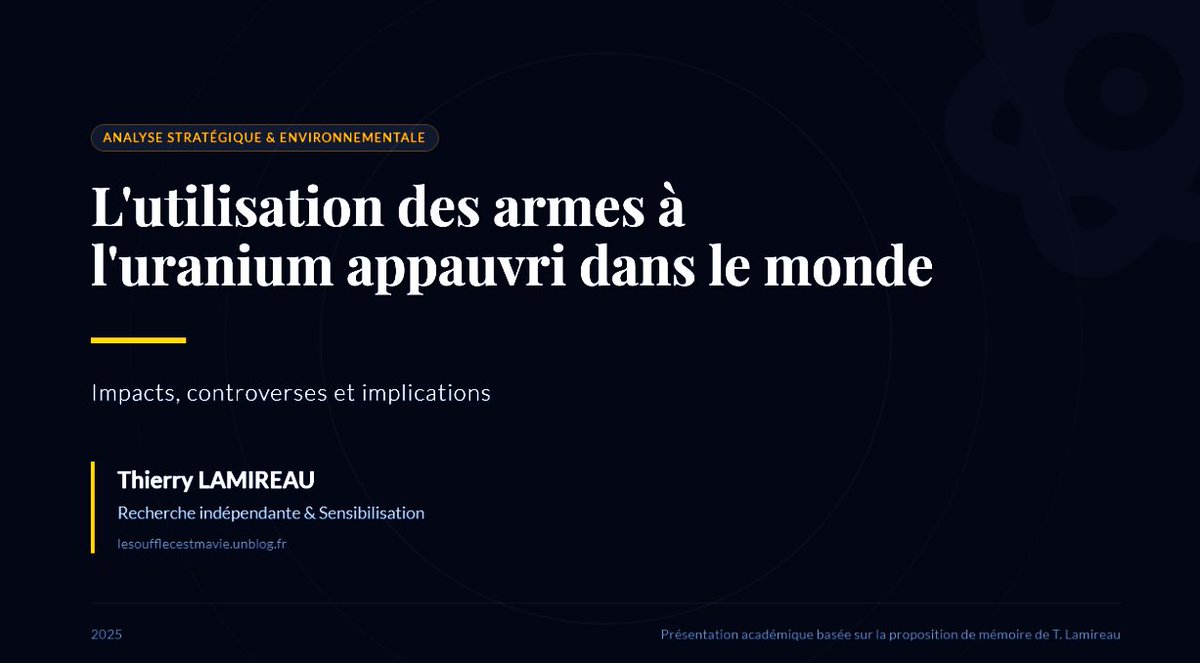 ANALYSE STRATÉGIQUE & ENVIRONNEMENTALE

L'utilisation des armes à l'uranium appauvri dans le monde

Impacts, controverses et implications

Thierry LAMIREAU

Recherche indépendante & Sensibilisation

lesoufflecestmavie.unblog.fr

2025

Présentation académique basée sur la proposition de mémoire de T. Lamireau